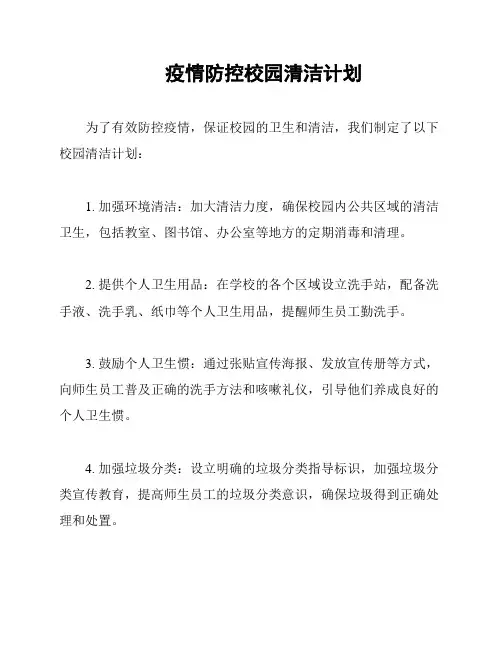 疫情防控校园清洁计划

为了有效防控疫情，保证校园的卫生和清洁，我们制定了以下校园清洁计划：

1. 加强环境清洁：加大清洁力度，确保校园内公共区域的清洁卫生，包括教室、图书馆、办公室等地方的定期消毒和清理。

2. 提供个人卫生用品：在学校的各个区域设立洗手站，配备洗手液、洗手乳、纸巾等个人卫生用品，提醒师生员工勤洗手。

3. 鼓励个人卫生惯：通过张贴宣传海报、发放宣传册等方式，向师生员工普及正确的洗手方法和咳嗽礼仪，引导他们养成良好的个人卫生惯。

4. 加强垃圾分类：设立明确的垃圾分类指导标识，加强垃圾分类宣传教育，提高师生员工的垃圾分类意识，确保垃圾得到正确处理和处置。